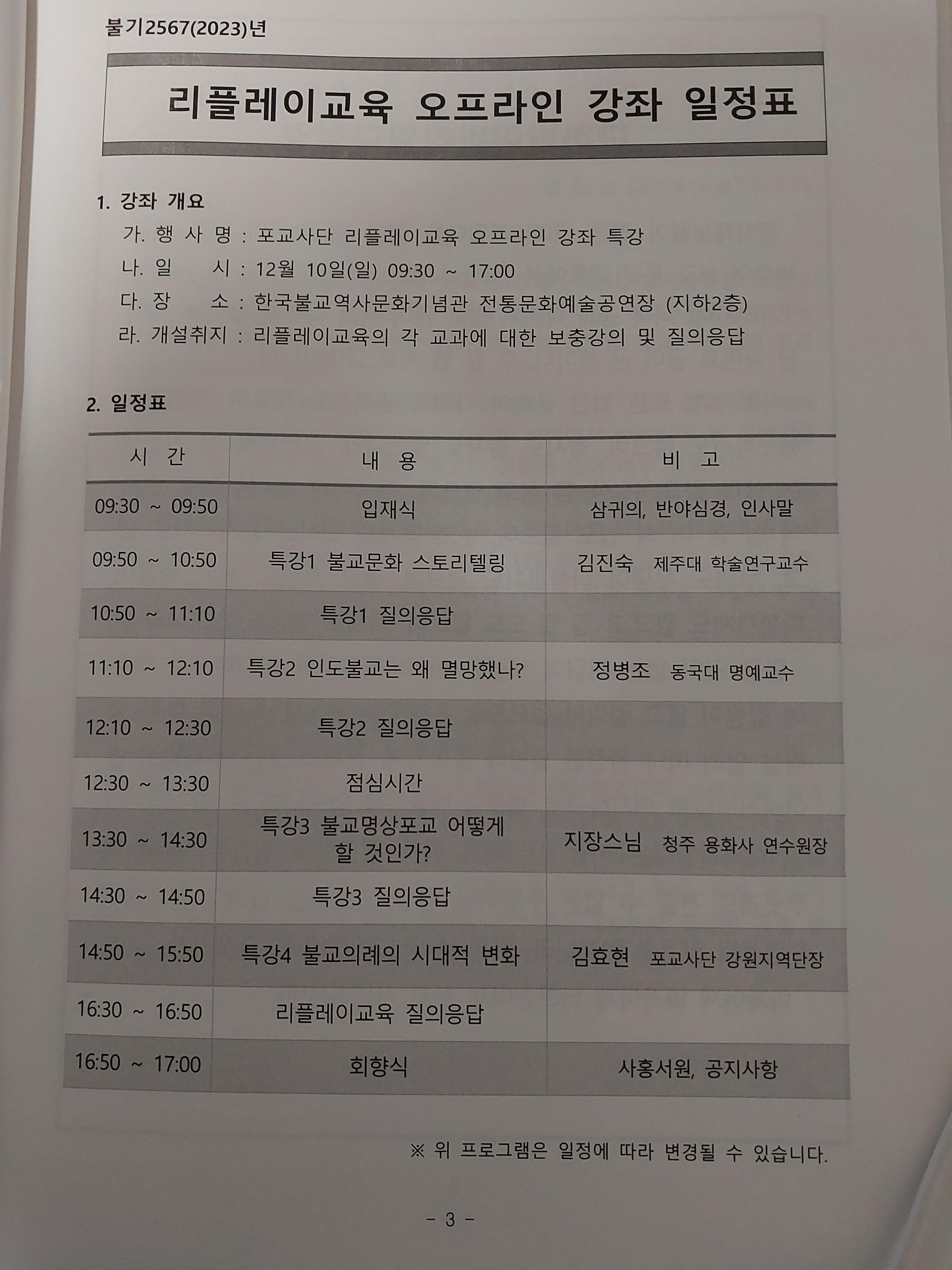 불기2567(2023)년

리플레이교육 오프라인 강좌 일정표

1. 강좌 개요
가. 행 사 명 : 포교사단 리플레이교육 오프라인 강좌 특강
나. 일 시 : 12월 10일(일) 09:30 ~ 17:00
다. 장 소 : 한국불교역사문화기념관 전통문화예술공연장 (지하2층)
라. 개설취지 : 리플레이교육의 각 교과에 대한 보충강의 및 질의응답

2. 일정표

| 시 간 | 내 용 | 비 고 |
|---|---|---|
| 09:30 ~ 09:50 | 입재식 | 삼귀의, 반야심경, 인사말 |
| 09:50 ~ 10:50 | 특강1 불교문화 스토리텔링 | 김진숙 제주대 학술연구교수 |
| 10:50 ~ 11:10 | 특강1 질의응답 | |
| 11:10 ~ 12:10 | 특강2 인도불교는 왜 멸망했나? | 정병조 동국대 명예교수 |
| 12:10 ~ 12:30 | 특강2 질의응답 | |
| 12:30 ~ 13:30 | 점심시간 | |
| 13:30 ~ 14:30 | 특강3 불교명상포교 어떻게 할 것인가? | 지장스님 청주 용화사 연수원장 |
| 14:30 ~ 14:50 | 특강3 질의응답 | |
| 14:50 ~ 15:50 | 특강4 불교의례의 시대적 변화 | 김효현 포교사단 강원지역단장 |
| 16:30 ~ 16:50 | 리플레이교육 질의응답 | |
| 16:50 ~ 17:00 | 회향식 | 사홍서원, 공지사항 |

※ 위 프로그램은 일정에 따라 변경될 수 있습니다.

- 3 -